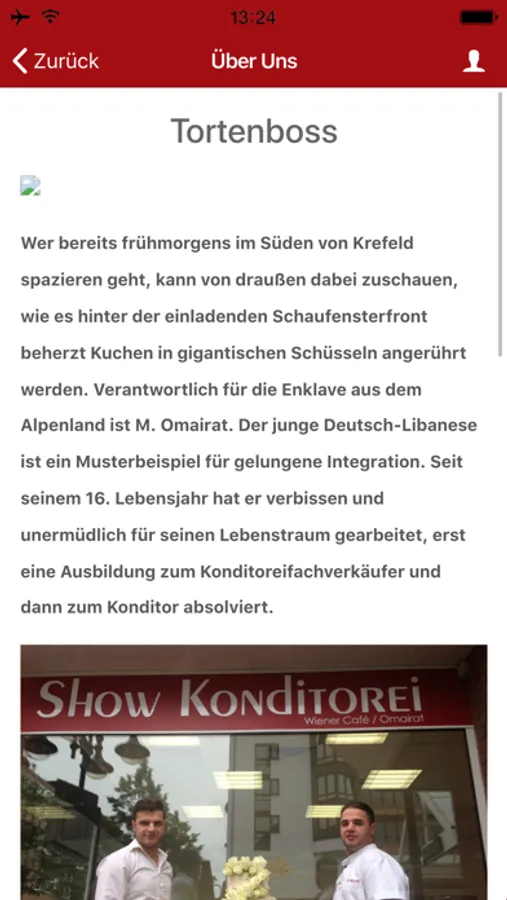 13:24

Zurück
Über Uns

Tortenboss

Wer bereits frühmorgens im Süden von Krefeld spazieren geht, kann von draußen dabei zuschauen, wie es hinter der einladenden Schaufensterfront beherzt Kuchen in gigantischen Schüsseln angerührt werden. Verantwortlich für die Enklave aus dem Alpenland ist M. Omairat. Der junge Deutsch-Libanese ist ein Musterbeispiel für gelungene Integration. Seit seinem 16. Lebensjahr hat er verbissen und unermüdlich für seinen Lebenstraum gearbeitet, erst eine Ausbildung zum Konditoreifachverkäufer und dann zum Konditor absolviert.

SHOW KONDITOREI
Wiener Café / Omairat